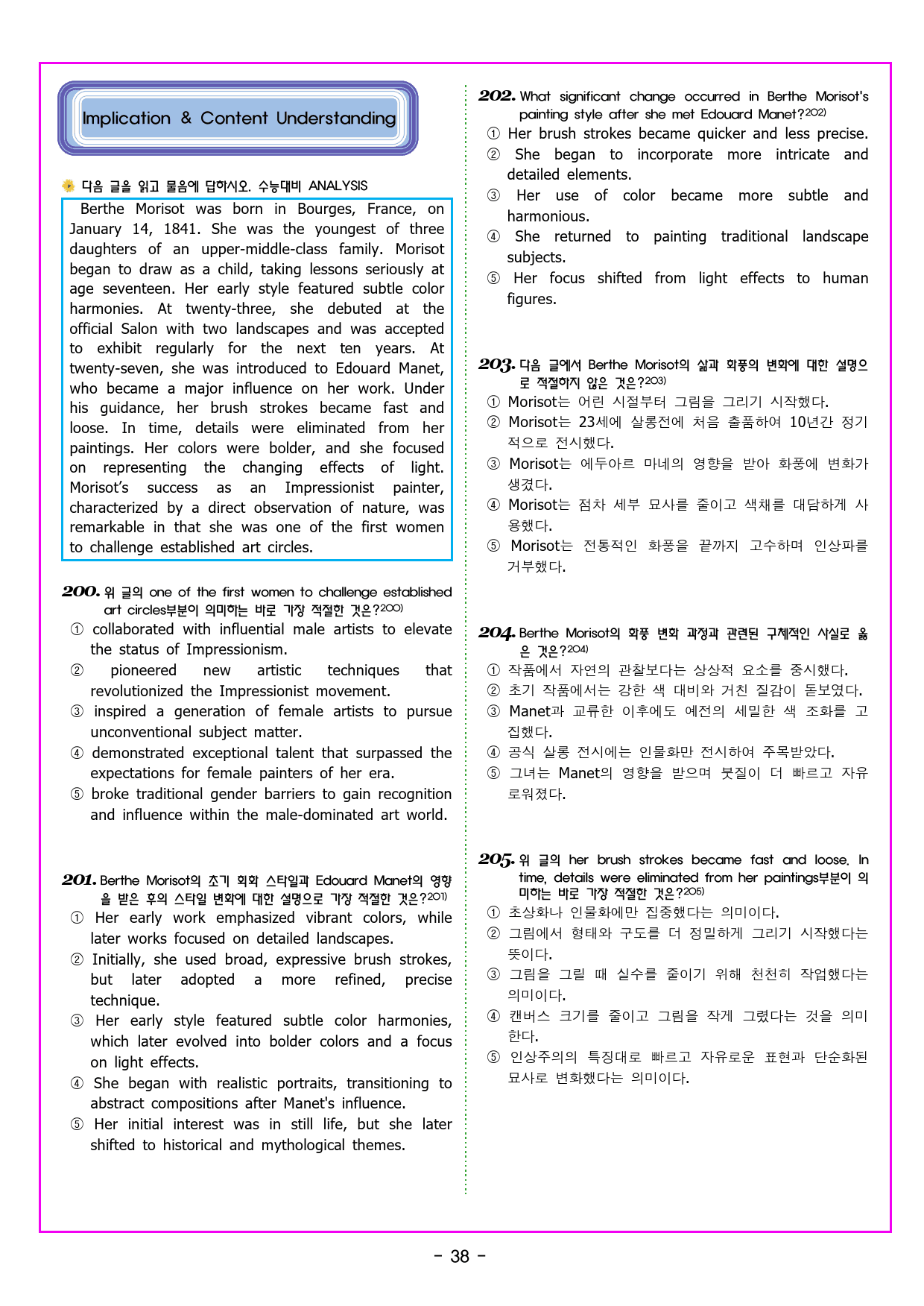 Implication & Content Understanding

다음 글을 읽고 물음에 답하시오. 수능대비 ANALYSIS

Berthe Morisot was born in Bourges, France, on January 14, 1841. She was the youngest of three daughters of an upper-middle-class family. Morisot began to draw as a child, taking lessons seriously at age seventeen. Her early style featured subtle color harmonies. At twenty-three, she debuted at the official Salon with two landscapes and was accepted to exhibit regularly for the next ten years. At twenty-seven, she was introduced to Edouard Manet, who became a major influence on her work. Under his guidance, her brush strokes became fast and loose. In time, details were eliminated from her paintings. Her colors were bolder, and she focused on representing the changing effects of light. Morisot's success as an Impressionist painter, characterized by a direct observation of nature, was remarkable in that she was one of the first women to challenge established art circles.

200. 위 글의 one of the first women to challenge established art circles부분이 의미하는 바로 가장 적절한 것은?$^{200)}$
① collaborated with influential male artists to elevate the status of Impressionism.
② pioneered new artistic techniques that revolutionized the Impressionist movement.
③ inspired a generation of female artists to pursue unconventional subject matter.
④ demonstrated exceptional talent that surpassed the expectations for female painters of her era.
⑤ broke traditional gender barriers to gain recognition and influence within the male-dominated art world.

201. Berthe Morisot의 초기 회화 스타일과 Edouard Manet의 영향을 받은 후의 스타일 변화에 대한 설명으로 가장 적절한 것은?$^{201)}$
① Her early work emphasized vibrant colors, while later works focused on detailed landscapes.
② Initially, she used broad, expressive brush strokes, but later adopted a more refined, precise technique.
③ Her early style featured subtle color harmonies, which later evolved into bolder colors and a focus on light effects.
④ She began with realistic portraits, transitioning to abstract compositions after Manet's influence.
⑤ Her initial interest was in still life, but she later shifted to historical and mythological themes.

202. What significant change occurred in Berthe Morisot's painting style after she met Edouard Manet?$^{202)}$
① Her brush strokes became quicker and less precise.
② She began to incorporate more intricate and detailed elements.
③ Her use of color became more subtle and harmonious.
④ She returned to painting traditional landscape subjects.
⑤ Her focus shifted from light effects to human figures.

203. 다음 글에서 Berthe Morisot의 삶과 화풍의 변화에 대한 설명으로 적절하지 않은 것은?$^{203)}$
① Morisot는 어린 시절부터 그림을 그리기 시작했다.
② Morisot는 23세에 살롱전에 처음 출품하여 10년간 정기적으로 전시했다.
③ Morisot는 에두아르 마네의 영향을 받아 화풍에 변화가 생겼다.
④ Morisot는 점차 세부 묘사를 줄이고 색채를 대담하게 사용했다.
⑤ Morisot는 전통적인 화풍을 끝까지 고수하며 인상파를 거부했다.

204. Berthe Morisot의 화풍 변화 과정과 관련된 구체적인 사실로 옳은 것은?$^{204)}$
① 작품에서 자연의 관찰보다는 상상적 요소를 중시했다.
② 초기 작품에서는 강한 색 대비와 거친 질감이 돋보였다.
③ Manet과 교류한 이후에도 예전의 세밀한 색 조화를 고집했다.
④ 공식 살롱 전시에는 인물화만 전시하여 주목받았다.
⑤ 그녀는 Manet의 영향을 받으며 붓질이 더 빠르고 자유로워졌다.

205. 위 글의 her brush strokes became fast and loose. In time, details were eliminated from her paintings부분이 의미하는 바로 가장 적절한 것은?$^{205)}$
① 초상화나 인물화에만 집중했다는 의미이다.
② 그림에서 형태와 구도를 더 정밀하게 그리기 시작했다는 뜻이다.
③ 그림을 그릴 때 실수를 줄이기 위해 천천히 작업했다는 의미이다.
④ 캔버스 크기를 줄이고 그림을 작게 그렸다는 것을 의미한다.
⑤ 인상주의의 특징대로 빠르고 자유로운 표현과 단순화된 묘사로 변화했다는 의미이다.

- 38 -